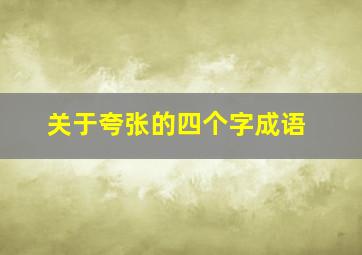 关于夸张的四个字成语